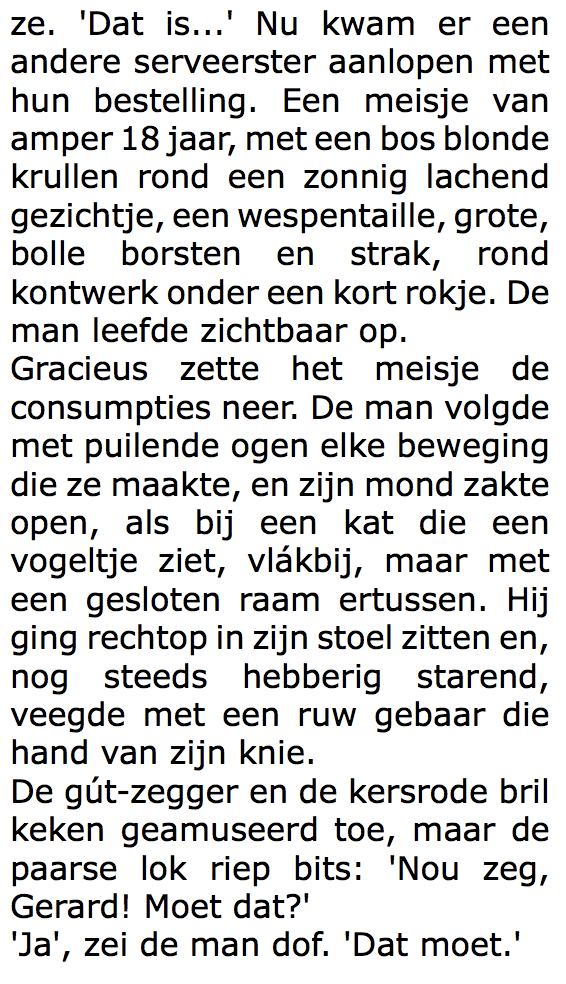 ze. 'Dat is...' Nu kwam er een andere serveerster aanlopen met hun bestelling. Een meisje van amper 18 jaar, met een bos blonde krullen rond een zonnig lachend gezichtje, een wespentaille, grote, bolle borsten en strak, rond kontwerk onder een kort rokje. De man leefde zichtbaar op.

Gracieus zette het meisje de consumpties neer. De man volgde met puilende ogen elke beweging die ze maakte, en zijn mond zakte open, als bij een kat die een vogeltje ziet, vlákbij, maar met een gesloten raam ertussen. Hij ging rechtop in zijn stoel zitten en, nog steeds hebberig starend, veegde met een ruw gebaar die hand van zijn knie.

De gút-zegger en de kersrode bril keken geamuseerd toe, maar de paarse lok riep bits: 'Nou zeg, Gerard! Moet dat?'

'Ja', zei de man dof. 'Dat moet.'